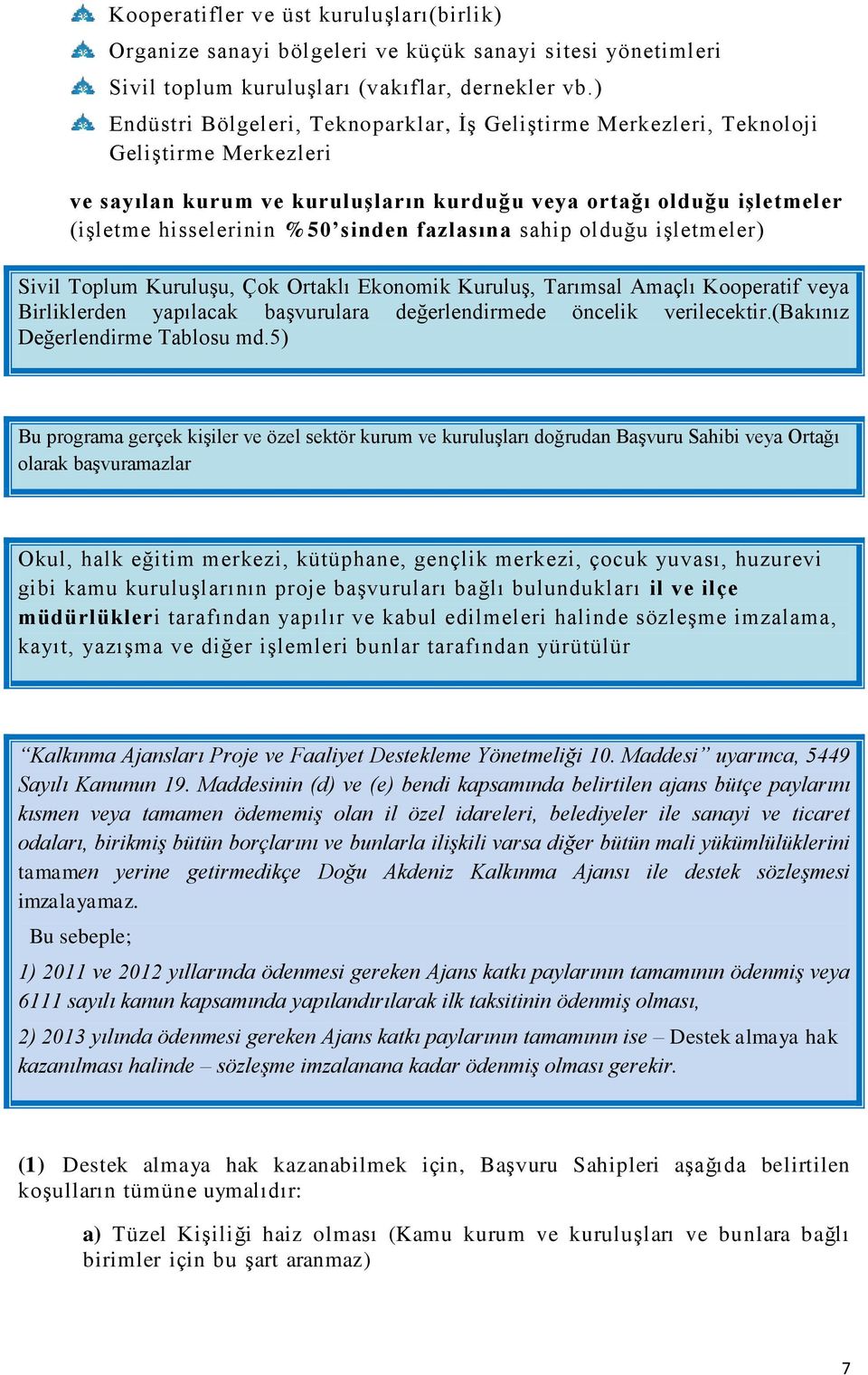 Kooperatifler ve üst kuruluşları(birlik)

Organize sanayi bölgeleri ve küçük sanayi sitesi yönetimleri

Sivil toplum kuruluşları (vakıflar, dernekler vb.)

Endüstri Bölgeleri, Teknoparklar, İş Geliştirme Merkezleri, Teknoloji Geliştirme Merkezleri

ve sayılan kurum ve kuruluşların kurduğu veya ortağı olduğu işletmeler (işletme hisselerinin %50'sinden fazlasına sahip olduğu işletmeler)

Sivil Toplum Kuruluşu, Çok Ortaklı Ekonomik Kuruluş, Tarımsal Amaçlı Kooperatif veya Birliklerden yapılacak başvurulara değerlendirmede öncelik verilecektir.(Bakınız Değerlendirme Tablosu md.5)

Bu programa gerçek kişiler ve özel sektör kurum ve kuruluşları doğrudan Başvuru Sahibi veya Ortağı olarak başvuramazlar

Okul, halk eğitim merkezi, kütüphane, gençlik merkezi, çocuk yuvası, huzurevi gibi kamu kuruluşlarının proje başvuruları bağlı bulundukları il ve ilçe müdürlükleri tarafından yapılır ve kabul edilmeleri halinde sözleşme imzalama, kayıt, yazışma ve diğer işlemleri bunlar tarafından yürütülür

"Kalkınma Ajansları Proje ve Faaliyet Destekleme Yönetmeliği 10. Maddesi" uyarınca, 5449 Sayılı Kanunun 19. Maddesinin (d) ve (e) bendi kapsamında belirtilen ajans bütçe paylarını kısmen veya tamamen ödememiş olan il özel idareleri, belediyeler ile sanayi ve ticaret odaları, birikmiş bütün borçlarını ve bunlarla ilişkili varsa diğer bütün mali yükümlülüklerini tamamen yerine getirmedikçe Doğu Akdeniz Kalkınma Ajansı ile destek sözleşmesi imzalayamaz.

Bu sebeple;

1) 2011 ve 2012 yıllarında ödenmesi gereken Ajans katkı paylarının tamamının ödenmiş veya 6111 sayılı kanun kapsamında yapılandırılarak ilk taksitinin ödenmiş olması,

2) 2013 yılında ödenmesi gereken Ajans katkı paylarının tamamının ise – Destek almaya hak kazanılması halinde – sözleşme imzalanana kadar ödenmiş olması gerekir.

(1) Destek almaya hak kazanabilmek için, Başvuru Sahipleri aşağıda belirtilen koşulların tümüne uymalıdır:

a) Tüzel Kişiliği haiz olması (Kamu kurum ve kuruluşları ve bunlara bağlı birimler için bu şart aranmaz)

7